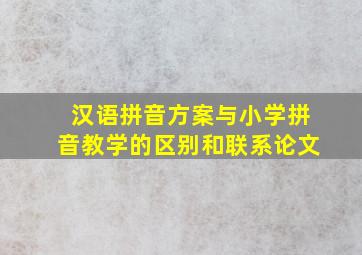 汉语拼音方案与小学拼音教学的区别和联系论文